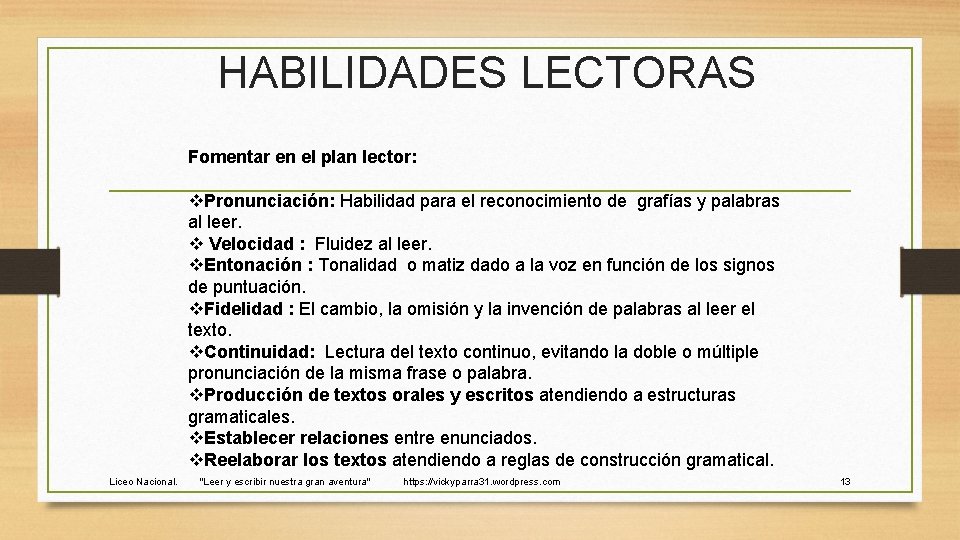 HABILIDADES LECTORAS

Fomentar en el plan lector:

❖Pronunciación: Habilidad para el reconocimiento de grafías y palabras al leer.
❖ Velocidad : Fluidez al leer.
❖Entonación : Tonalidad o matiz dado a la voz en función de los signos de puntuación.
❖Fidelidad : El cambio, la omisión y la invención de palabras al leer el texto.
❖Continuidad: Lectura del texto continuo, evitando la doble o múltiple pronunciación de la misma frase o palabra.
❖Producción de textos orales y escritos atendiendo a estructuras gramaticales.
❖Establecer relaciones entre enunciados.
❖Reelaborar los textos atendiendo a reglas de construcción gramatical.

Liceo Nacional. "Leer y escribir nuestra gran aventura" https://vickyparra31.wordpress.com 13